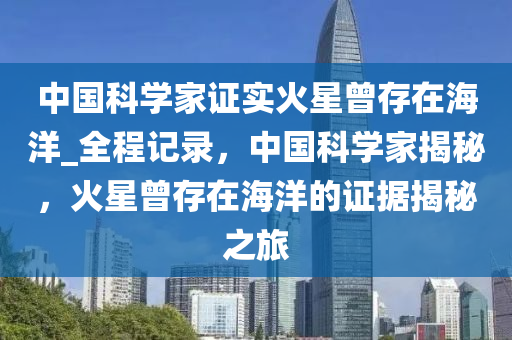 中国科学家证实火星曾存在海洋_全程记录，中国科学家揭秘，火星曾存在海洋的证据揭秘之旅